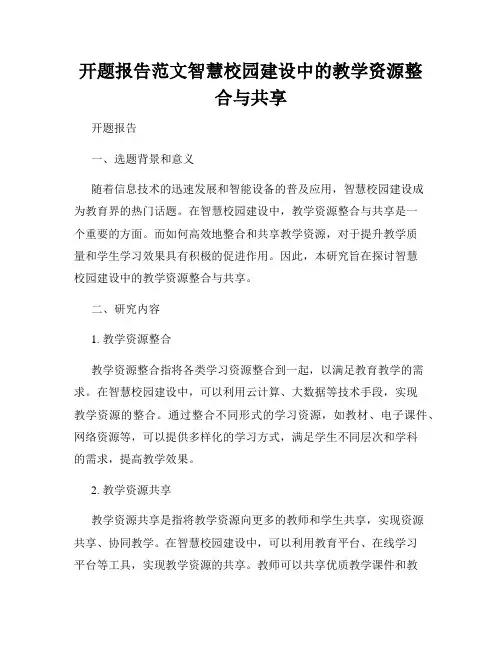 开题报告范文智慧校园建设中的教学资源整合与共享

开题报告

一、选题背景和意义

随着信息技术的迅速发展和智能设备的普及应用，智慧校园建设成为教育界的热门话题。在智慧校园建设中，教学资源整合与共享是一个重要的方面。而如何高效地整合和共享教学资源，对于提升教学质量和学生学习效果具有积极的促进作用。因此，本研究旨在探讨智慧校园建设中的教学资源整合与共享。

二、研究内容

1. 教学资源整合

教学资源整合指将各类学习资源整合到一起，以满足教育教学的需求。在智慧校园建设中，可以利用云计算、大数据等技术手段，实现教学资源的整合。通过整合不同形式的学习资源，如教材、电子课件、网络资源等，可以提供多样化的学习方式，满足学生不同层次和学科的需求，提高教学效果。

2. 教学资源共享

教学资源共享是指将教学资源向更多的教师和学生共享，实现资源共享、协同教学。在智慧校园建设中，可以利用教育平台、在线学习平台等工具，实现教学资源的共享。教师可以共享优质教学课件和教